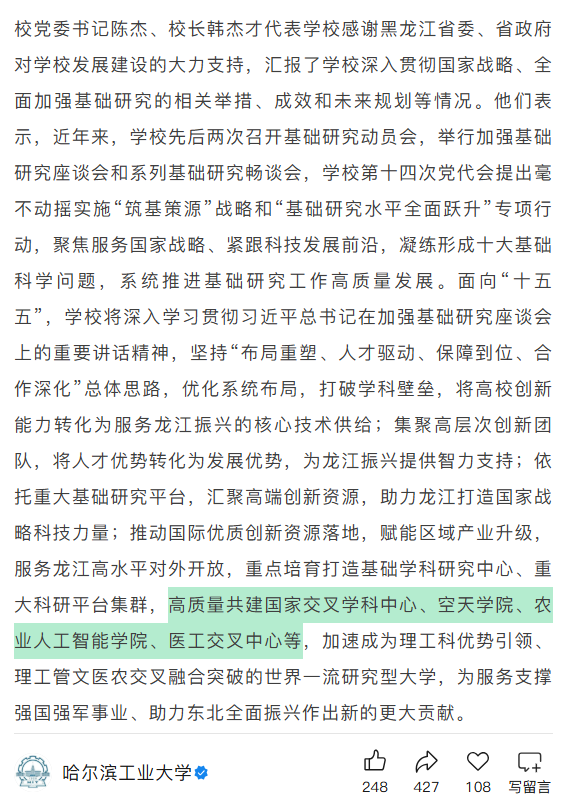 校党委书记陈杰、校长韩杰才代表学校感谢黑龙江省委、省政府对学校发展建设的大力支持，汇报了学校深入贯彻国家战略、全面加强基础研究的相关举措、成效和未来规划等情况。他们表示，近年来，学校先后两次召开基础研究动员会，举行加强基础研究座谈会和系列基础研究畅谈会，学校第十四次党代会提出毫不动摇实施“筑基策源”战略和“基础研究水平全面跃升”专项行动，聚焦服务国家战略、紧跟科技发展前沿，凝练形成十大基础科学问题，系统推进基础研究工作高质量发展。面向“十五五”，学校将深入学习贯彻习近平总书记在加强基础研究座谈会上的重要讲话精神，坚持“布局重塑、人才驱动、保障到位、合作深化”总体思路，优化系统布局，打破学科壁垒，将高校创新能力转化为服务龙江振兴的核心技术供给；集聚高层次创新团队，将人才优势转化为发展优势，为龙江振兴提供智力支持；依托重大基础研究平台，汇聚高端创新资源，助力龙江打造国家战略科技力量；推动国际优质创新资源落地，赋能区域产业升级，服务龙江高水平对外开放，重点培育打造基础学科研究中心、重大科研平台集群，高质量共建国家交叉学科中心、空天学院、农业人工智能学院、医工交叉中心等，加速成为理工科优势引领、理工管文医农交叉融合突破的世界一流研究型大学，为服务支撑强国强军事业、助力东北全面振兴作出新的更大贡献。

哈尔滨工业大学

248 427 108 写留言